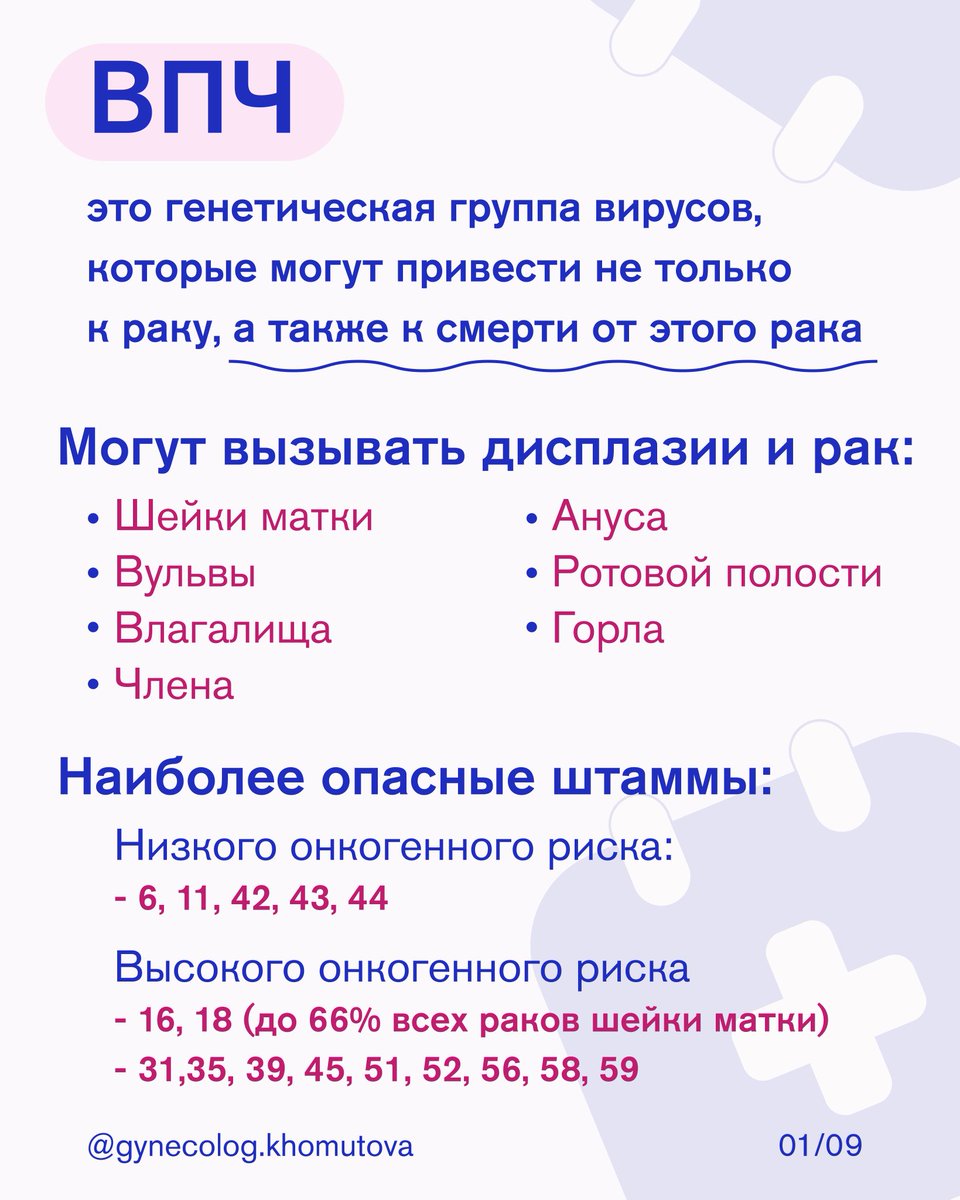 ВПЧ

это генетическая группа вирусов, которые могут привести не только к раку, а также к смерти от этого рака

Могут вызывать дисплазии и рак:

• Шейки матки
• Вульвы
• Влагалища
• Члена

• Ануса
• Ротовой полости
• Горла

Наиболее опасные штаммы:

Низкого онкогенного риска:
- 6, 11, 42, 43, 44

Высокого онкогенного риска
- 16, 18 (до 66% всех раков шейки матки)
- 31,35, 39, 45, 51, 52, 56, 58, 59

@gynecolog.khomutova

01/09